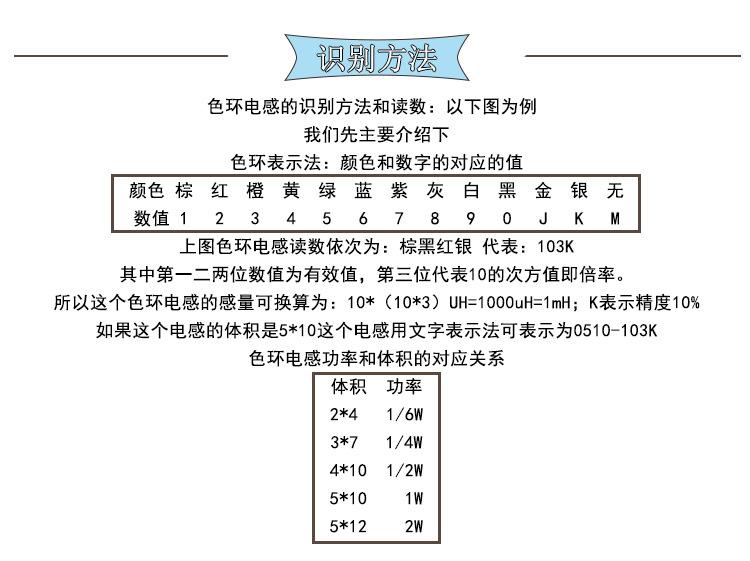 识别方法

色环电感的识别方法和读数：以下图为例
我们先主要介绍下
色环表示法：颜色和数字的对应的值

| 颜色 | 棕 | 红 | 橙 | 黄 | 绿 | 蓝 | 紫 | 灰 | 白 | 黑 | 金 | 银 | 无 |
|---|---|---|---|---|---|---|---|---|---|---|---|---|---|
| 数值 | 1 | 2 | 3 | 4 | 5 | 6 | 7 | 8 | 9 | 0 | J | K | M |

上图色环电感读数依次为：棕黑红银 代表：103K
其中第一二两位数值为有效值，第三位代表10的次方值即倍率。
所以这个色环电感的感量可换算为：10*（10*3）UH=1000uH=1mH；K表示精度10%
如果这个电感的体积是5*10这个电感用文字表示法可表示为0510-103K
色环电感功率和体积的对应关系

| 体积 | 功率 |
|---|---|
| 2*4 | 1/6W |
| 3*7 | 1/4W |
| 4*10 | 1/2W |
| 5*10 | 1W |
| 5*12 | 2W |